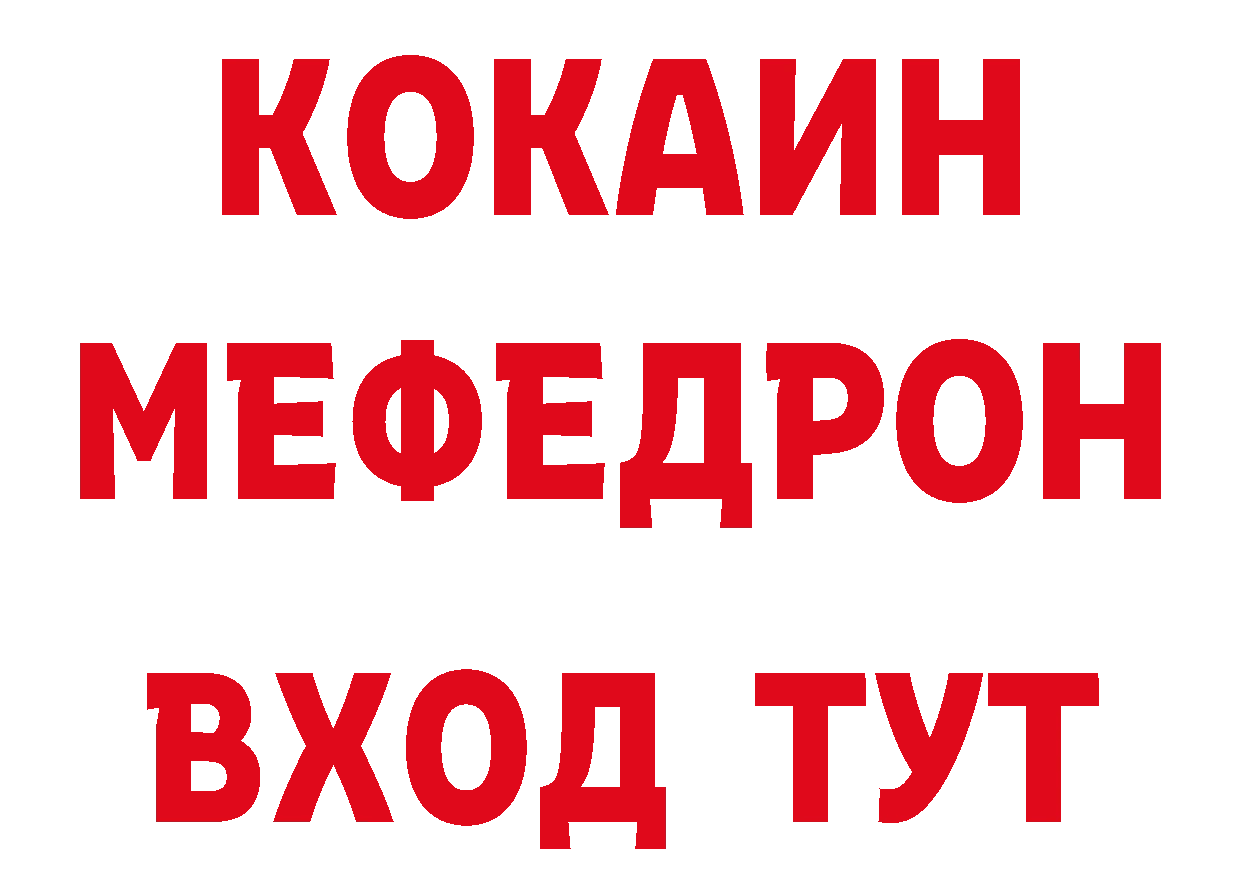 КОКАИН
МЕФЕДРОН
ВХОД ТУТ